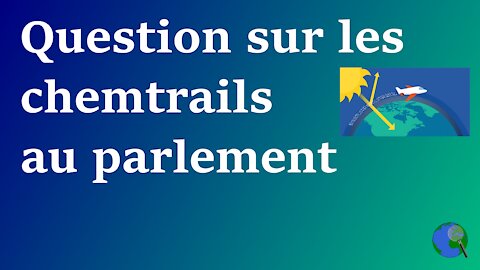 Question sur les chemtrails au parlement